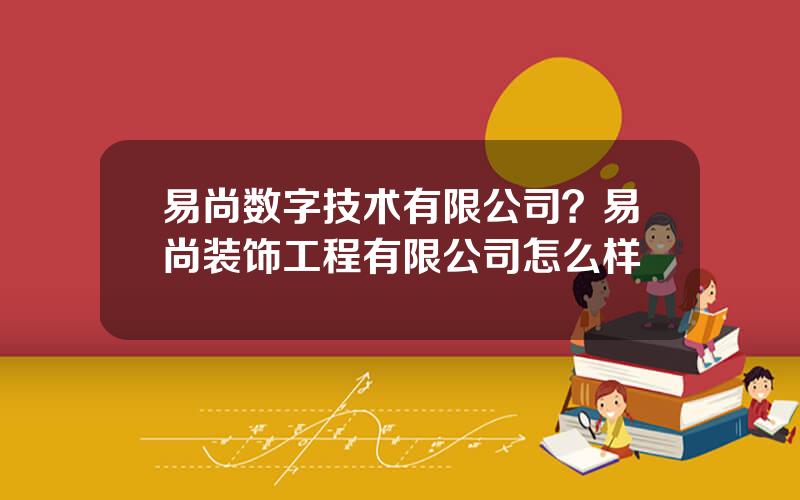 易尚数字技术有限公司？易尚装饰工程有限公司怎么样